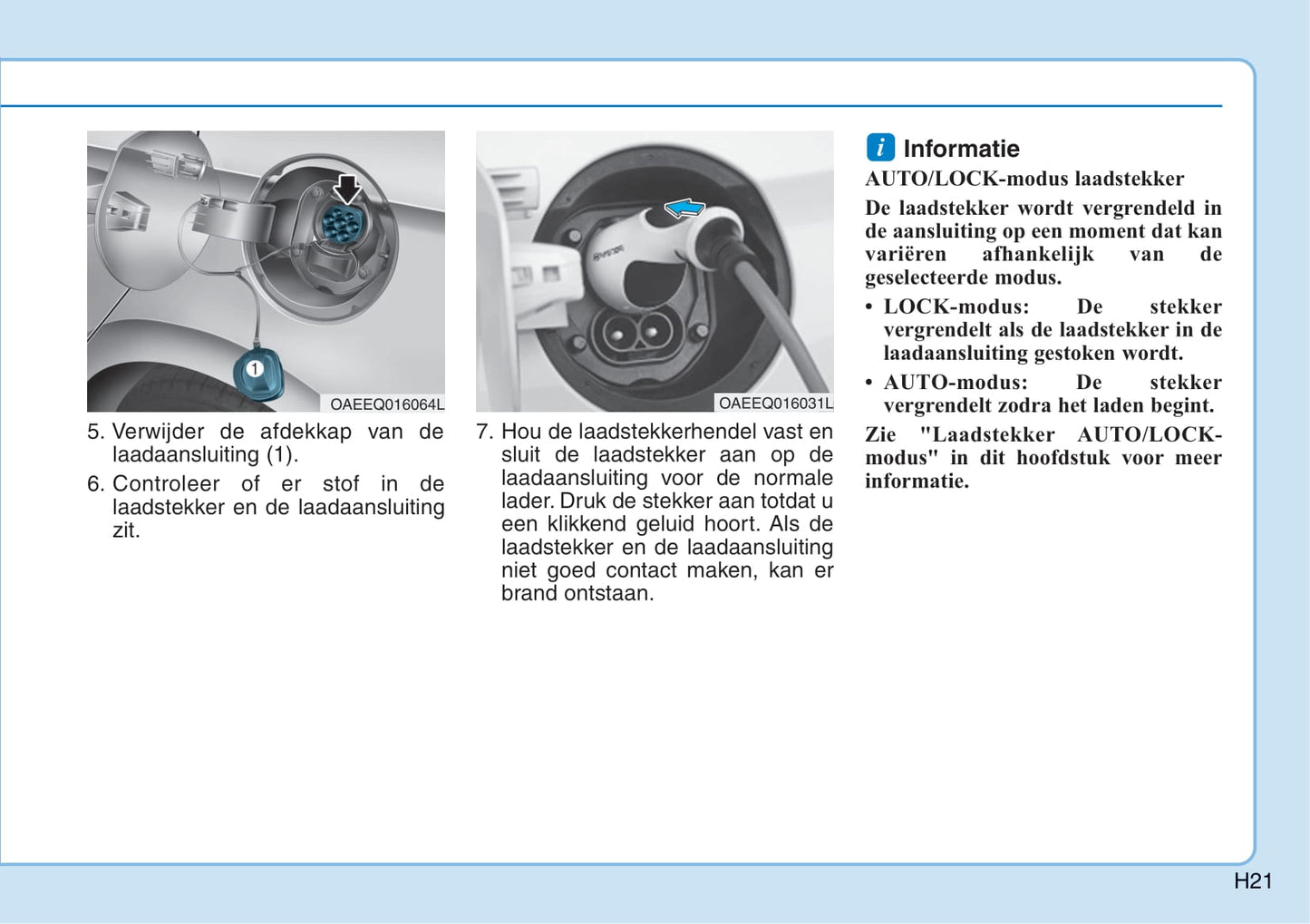 1

OAEEQ016064L

5. Verwijder de afdekkap van de laadaansluiting (1).

6. Controleer of er stof in de laadstekker en de laadaansluiting zit.

OAEEQ016031L

7. Hou de laadstekkerhendel vast en sluit de laadstekker aan op de laadaansluiting voor de normale lader. Druk de stekker aan totdat u een klikkend geluid hoort. Als de laadstekker en de laadaansluiting niet goed contact maken, kan er brand ontstaan.

i Informatie

AUTO/LOCK-modus laadstekker

De laadstekker wordt vergrendeld in de aansluiting op een moment dat kan variëren afhankelijk van de geselecteerde modus.

• LOCK-modus: De stekker vergrendelt als de laadstekker in de laadaansluiting gestoken wordt.

• AUTO-modus: De stekker vergrendelt zodra het laden begint.

Zie "Laadstekker AUTO/LOCK-modus" in dit hoofdstuk voor meer informatie.

H21